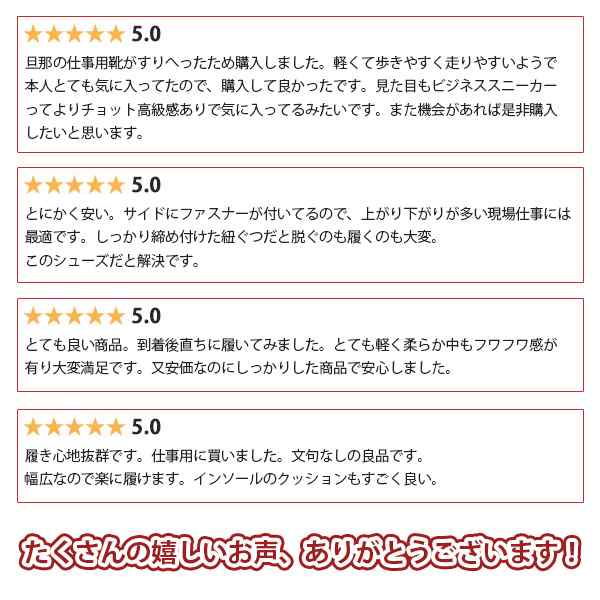 ★★★★★ 5.0
旦那の仕事用靴がすりへったため購入しました。軽くて歩きやすく走りやすいようで本人とても気に入ってたので、購入して良かったです。見た目もビジネススニーカーってよりチョット高級感ありで気に入ってるみたいです。また機会があれば是非購入したいと思います。

★★★★★ 5.0
とにかく安い。サイドにファスナーが付いてるので、上がり下がりが多い現場仕事には最適です。しっかり締め付けた紐ぐつだと脱ぐのも履くのも大変。
このシューズだと解決です。

★★★★★ 5.0
とても良い商品。到着後直ちに履いてみました。とても軽く柔らか中もフワフワ感が有り大変満足です。又安価なのにしっかりした商品で安心しました。

★★★★★ 5.0
履き心地抜群です。仕事用に買いました。文句なしの良品です。
幅広なので楽に履けます。インソールのクッションもすごく良い。

たくさんの嬉しいお声、ありがとうございます！